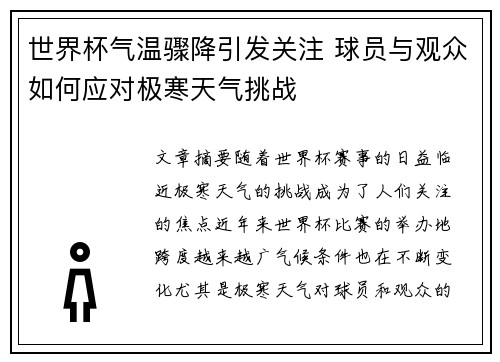 世界杯气温骤降引发关注 球员与观众如何应对极寒天气挑战

文章摘要随着世界杯赛事的日益临近极寒天气的挑战成为了人们关注的焦点近年来世界杯比赛的举办地跨度越来越广气候条件也在不断变化尤其是极寒天气对球员和观众的